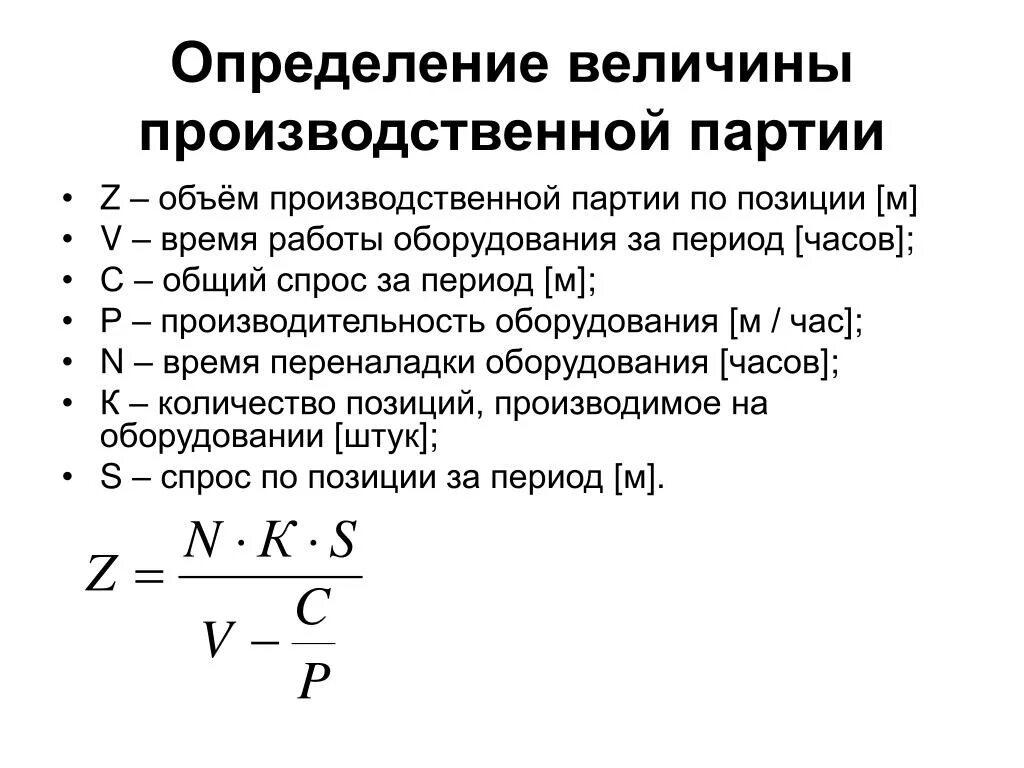 Определение величины производственной партии

• Z – объём производственной партии по позиции [м]
• V – время работы оборудования за период [часов];
• С – общий спрос за период [м];
• Р – производительность оборудования [м / час];
• N – время переналадки оборудования [часов];
• К – количество позиций, производимое на оборудовании [штук];
• S – спрос по позиции за период [м].

$Z = \frac{N \cdot K \cdot S}{V - \frac{C}{P}}$